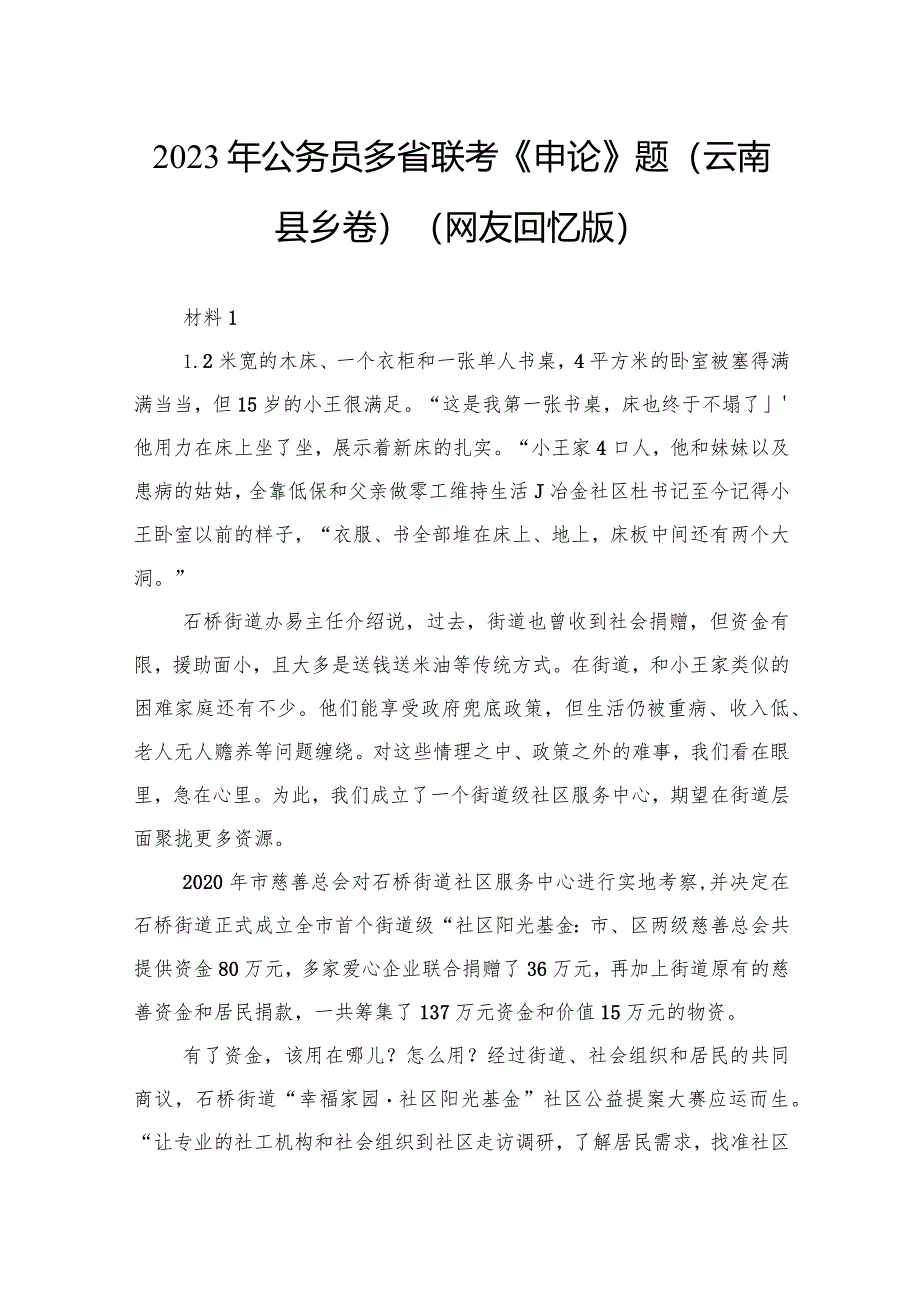 2023年公务员多省联考《申论》题（云南县乡卷）（网友回忆版）

材料1

1.2米宽的木床、一个衣柜和一张单人书桌，4平方米的卧室被塞得满满当当，但15岁的小王很满足。“这是我第一张书桌，床也终于不塌了」'他用力在床上坐了坐，展示着新床的扎实。“小王家4口人，他和妹妹以及患病的姑姑，全靠低保和父亲做零工维持生活J冶金社区杜书记至今记得小王卧室以前的样子，“衣服、书全部堆在床上、地上，床板中间还有两个大洞。”

石桥街道办易主任介绍说，过去，街道也曾收到社会捐赠，但资金有限，援助面小，且大多是送钱送米油等传统方式。在街道，和小王家类似的困难家庭还有不少。他们能享受政府兜底政策，但生活仍被重病、收入低、老人无人赡养等问题缠绕。对这些情理之中、政策之外的难事，我们看在眼里，急在心里。为此，我们成立了一个街道级社区服务中心，期望在街道层面聚拢更多资源。

2020年市慈善总会对石桥街道社区服务中心进行实地考察，并决定在石桥街道正式成立全市首个街道级“社区阳光基金：市、区两级慈善总会共提供资金80万元，多家爱心企业联合捐赠了36万元，再加上街道原有的慈善资金和居民捐款，一共筹集了137万元资金和价值15万元的物资。

有了资金，该用在哪儿？怎么用？经过街道、社会组织和居民的共同商议，石桥街道“幸福家园·社区阳光基金”社区公益提案大赛应运而生。“让专业的社工机构和社会组织到社区走访调研，了解居民需求，找准社区